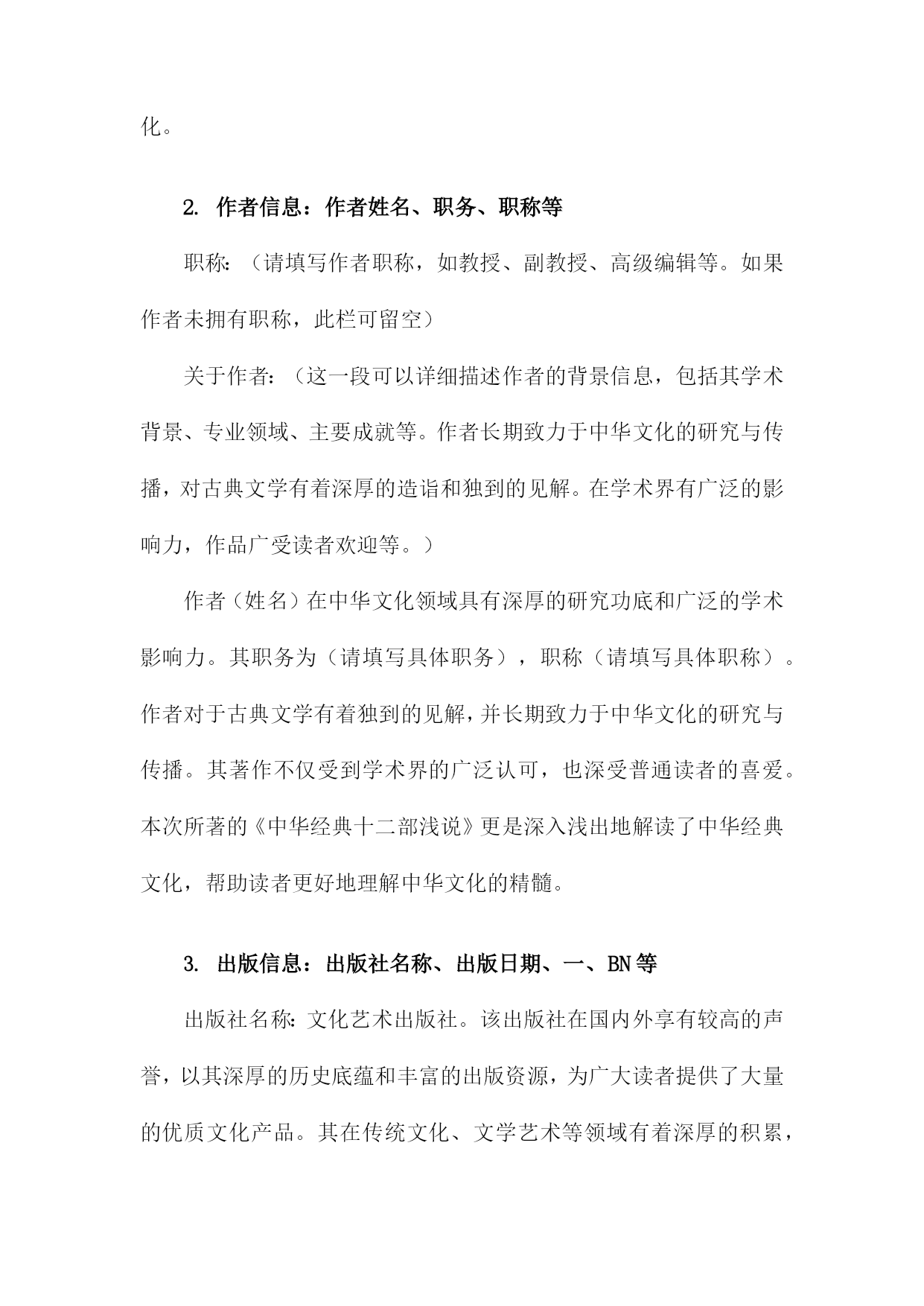 化。

2. 作者信息：作者姓名、职务、职称等

职称：（请填写作者职称，如教授、副教授、高级编辑等。如果作者未拥有职称，此栏可留空）

关于作者：（这一段可以详细描述作者的背景信息，包括其学术背景、专业领域、主要成就等。作者长期致力于中华文化的研究与传播，对古典文学有着深厚的造诣和独到的见解。在学术界有广泛的影响力，作品广受读者欢迎等。）

作者（姓名）在中华文化领域具有深厚的研究功底和广泛的学术影响力。其职务为（请填写具体职务），职称（请填写具体职称）。作者对于古典文学有着独到的见解，并长期致力于中华文化的研究与传播。其著作不仅受到学术界的广泛认可，也深受普通读者的喜爱。本次所著的《中华经典十二部浅说》更是深入浅出地解读了中华经典文化，帮助读者更好地理解中华文化的精髓。

3. 出版信息：出版社名称、出版日期、一、BN等

出版社名称：文化艺术出版社。该出版社在国内外享有较高的声誉，以其深厚的历史底蕴和丰富的出版资源，为广大读者提供了大量的优质文化产品。其在传统文化、文学艺术等领域有着深厚的积累，